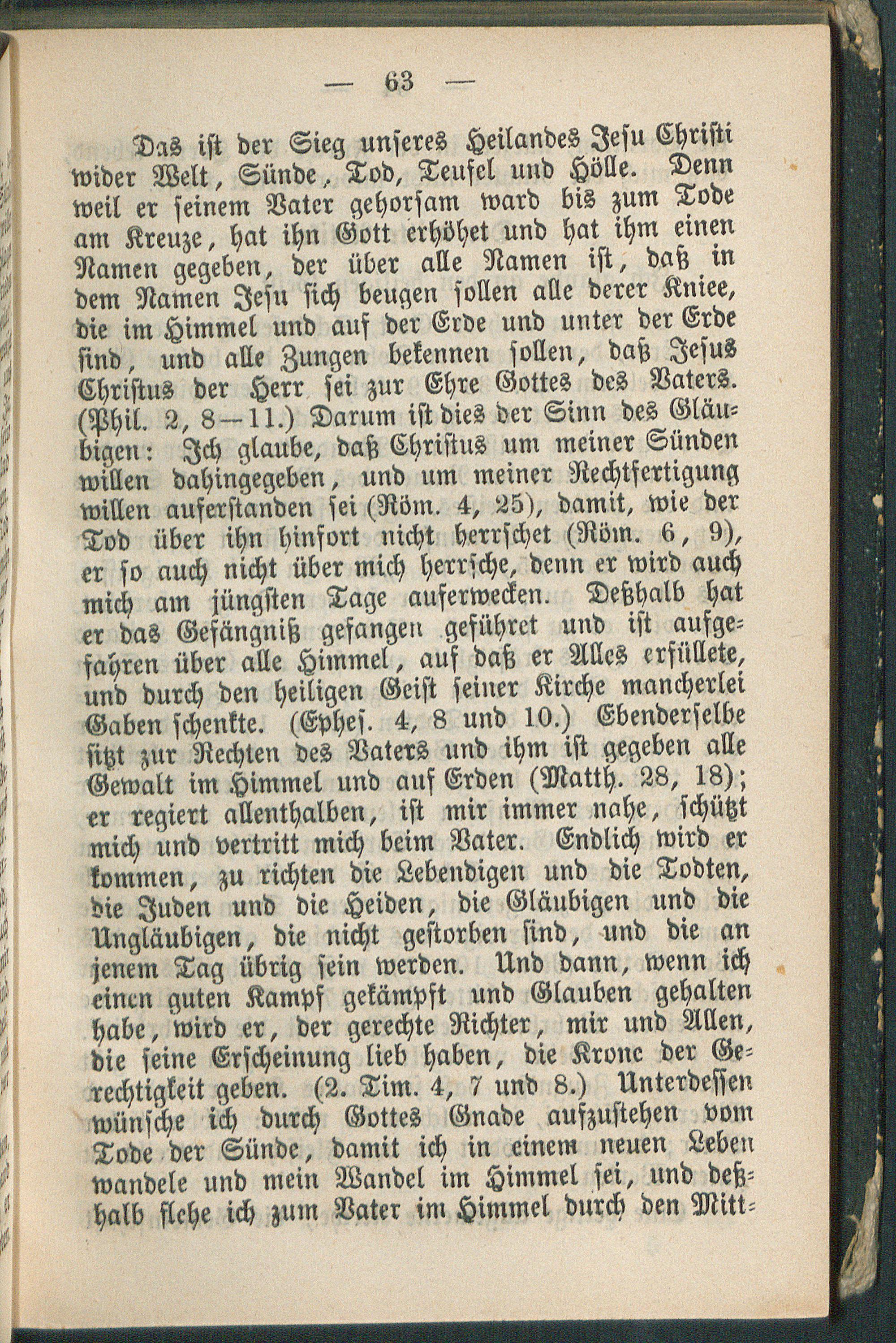 — 63 —

Das ist der Sieg unseres Heilandes Jesu Christi wider Welt, Sünde, Tod, Teufel und Hölle. Denn weil er seinem Vater gehorsam ward bis zum Tode am Kreuze, hat ihn Gott erhöhet und hat ihm einen Namen gegeben, der über alle Namen ist, daß in dem Namen Jesu sich beugen sollen alle derer Kniee, die im Himmel und auf der Erde und unter der Erde sind, und alle Zungen bekennen sollen, daß Jesus Christus der Herr sei zur Ehre Gottes des Vaters. (Phil. 2, 8—11.) Darum ist dies der Sinn des Gläubigen: Ich glaube, daß Christus um meiner Sünden willen dahingegeben, und um meiner Rechtfertigung willen auferstanden sei (Röm. 4, 25), damit, wie der Tod über ihn hinfort nicht herrschet (Röm. 6, 9), er so auch nicht über mich herrsche, denn er wird auch mich am jüngsten Tage auferwecken. Deßhalb hat er das Gefängniß gefangen geführet und ist aufgefahren über alle Himmel, auf daß er Alles erfüllete, und durch den heiligen Geist seiner Kirche mancherlei Gaben schenkte. (Ephes. 4, 8 und 10.) Ebenderselbe sitzt zur Rechten des Vaters und ihm ist gegeben alle Gewalt im Himmel und auf Erden (Matth. 28, 18); er regiert allenthalben, ist mir immer nahe, schützt mich und vertritt mich beim Vater. Endlich wird er kommen, zu richten die Lebendigen und die Todten, die Juden und die Heiden, die Gläubigen und die Ungläubigen, die nicht gestorben sind, und die an jenem Tag übrig sein werden. Und dann, wenn ich einen guten Kampf gekämpft und Glauben gehalten habe, wird er, der gerechte Richter, mir und Allen, die seine Erscheinung lieb haben, die Krone der Gerechtigkeit geben. (2. Tim. 4, 7 und 8.) Unterdessen wünsche ich durch Gottes Gnade aufzustehen vom Tode der Sünde, damit ich in einem neuen Leben wandele und mein Wandel im Himmel sei, und deßhalb flehe ich zum Vater im Himmel durch den Mitt-